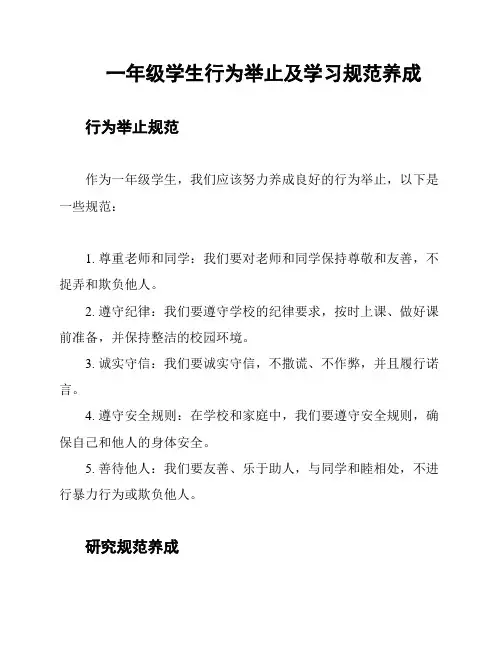 一年级学生行为举止及学习规范养成

行为举止规范

作为一年级学生，我们应该努力养成良好的行为举止，以下是一些规范：

1. 尊重老师和同学：我们要对老师和同学保持尊敬和友善，不捉弄和欺负他人。

2. 遵守纪律：我们要遵守学校的纪律要求，按时上课、做好课前准备，并保持整洁的校园环境。

3. 诚实守信：我们要诚实守信，不撒谎、不作弊，并且履行诺言。

4. 遵守安全规则：在学校和家庭中，我们要遵守安全规则，确保自己和他人的身体安全。

5. 善待他人：我们要友善、乐于助人，与同学和睦相处，不进行暴力行为或欺负他人。

研究规范养成